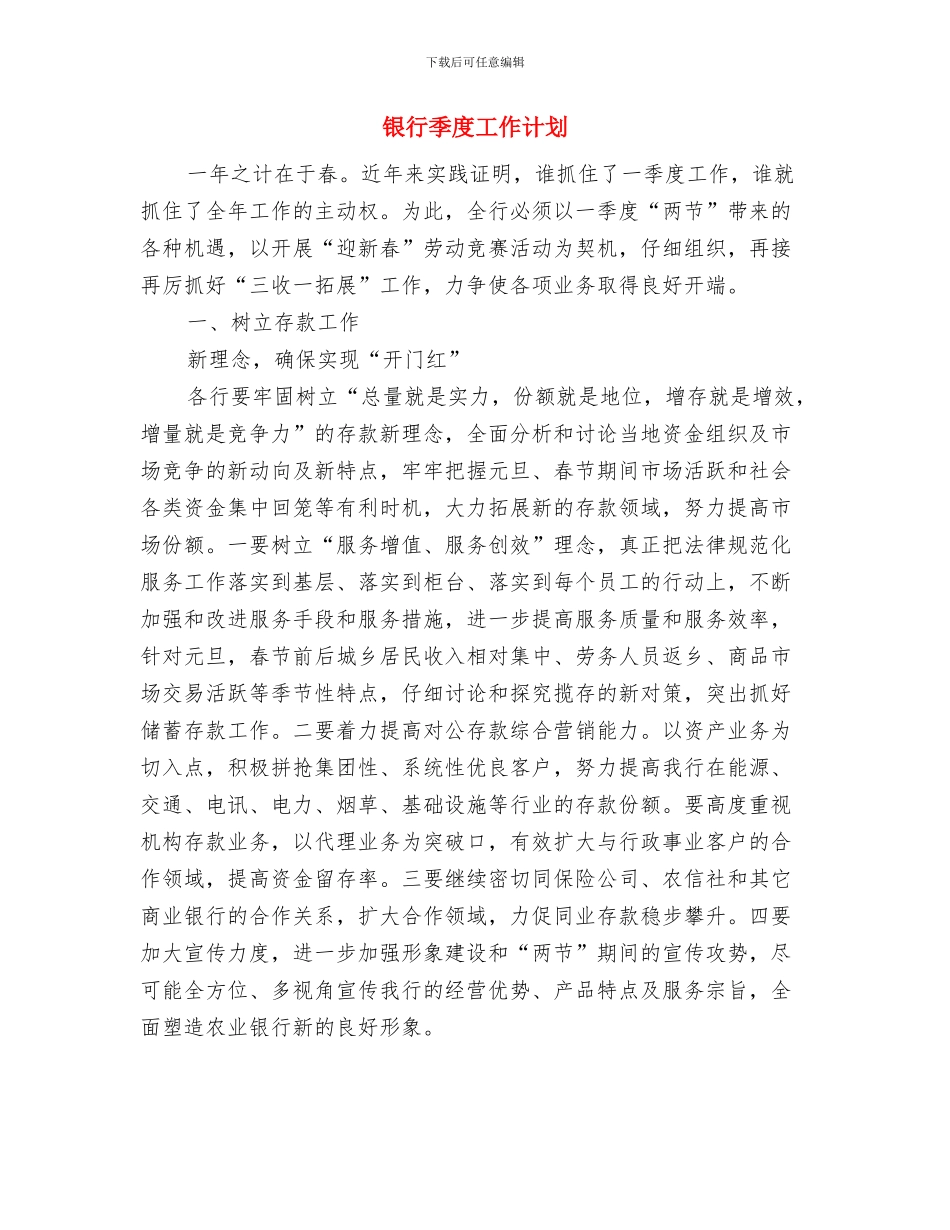 下载后可任意编辑

银行季度工作计划

一年之计在于春。近年来实践证明，谁抓住了一季度工作，谁就抓住了全年工作的主动权。为此，全行必须以一季度“两节”带来的各种机遇，以开展“迎新春”劳动竞赛活动为契机，仔细组织，再接再厉抓好“三收一拓展”工作，力争使各项业务取得良好开端。

一、树立存款工作

新理念，确保实现“开门红”

各行要牢固树立“总量就是实力，份额就是地位，增存就是增效，增量就是竞争力”的存款新理念，全面分析和讨论当地资金组织及市场竞争的新动向及新特点，牢牢把握元旦、春节期间市场活跃和社会各类资金集中回笼等有利时机，大力拓展新的存款领域，努力提高市场份额。一要树立“服务增值、服务创效”理念，真正把法律规范化服务工作落实到基层、落实到柜台、落实到每个员工的行动上，不断加强和改进服务手段和服务措施，进一步提高服务质量和服务效率，针对元旦，春节前后城乡居民收入相对集中、劳务人员返乡、商品市场交易活跃等季节性特点，仔细讨论和探究揽存的新对策，突出抓好储蓄存款工作。二要着力提高对公存款综合营销能力。以资产业务为切入点，积极拼抢集团性、系统性优良客户，努力提高我行在能源、交通、电讯、电力、烟草、基础设施等行业的存款份额。要高度重视机构存款业务，以代理业务为突破口，有效扩大与行政事业客户的合作领域，提高资金留存率。三要继续密切同保险公司、农信社和其它商业银行的合作关系，扩大合作领域，力促同业存款稳步攀升。四要加大宣传力度，进一步加强形象建设和“两节”期间的宣传攻势，尽可能全方位、多视角宣传我行的经营优势、产品特点及服务宗旨，全面塑造农业银行新的良好形象。